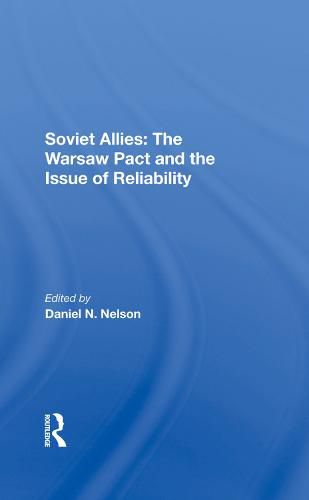 Soviet Allies: The Warsaw Pact and the Issue of Reliability

Edited by
Daniel N. Nelson

ROUTLEDGE